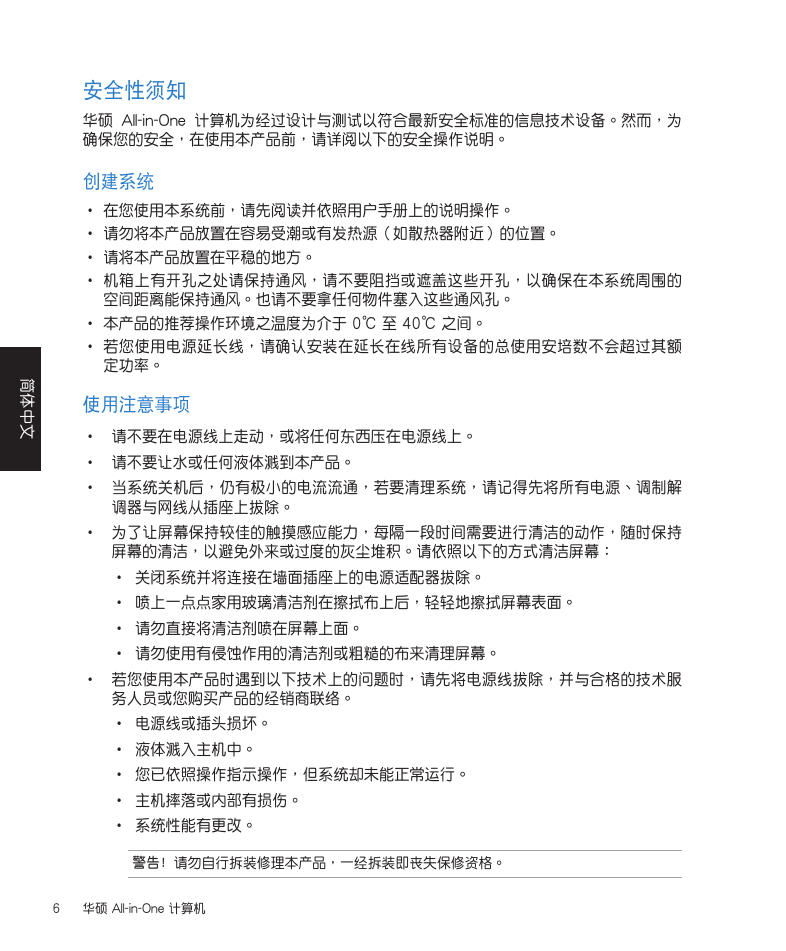 安全性须知

华硕 All-in-One 计算机为经过设计与测试以符合最新安全标准的信息技术设备。然而，为确保您的安全，在使用本产品前，请详阅以下的安全操作说明。

创建系统

• 在您使用本系统前，请先阅读并依照用户手册上的说明操作。
• 请勿将本产品放置在容易受潮或有发热源（如散热器附近）的位置。
• 请将本产品放置在平稳的地方。
• 机箱上有开孔之处请保持通风，请不要阻挡或遮盖这些开孔，以确保在本系统周围的空间距离能保持通风。也请不要拿任何物件塞入这些通风孔。
• 本产品的推荐操作环境之温度为介于 0℃ 至 40℃ 之间。
• 若您使用电源延长线，请确认安装在延长在线所有设备的总使用安培数不会超过其额定功率。

简体中文

使用注意事项

• 请不要在电源线上走动，或将任何东西压在电源线上。
• 请不要让水或任何液体溅到本产品。
• 当系统关机后，仍有极小的电流流通，若要清理系统，请记得先将所有电源、调制解调器与网线从插座上拔除。
• 为了让屏幕保持较佳的触摸感应能力，每隔一段时间需要进行清洁的动作，随时保持屏幕的清洁，以避免外来或过度的灰尘堆积。请依照以下的方式清洁屏幕：
  • 关闭系统并将连接在墙面插座上的电源适配器拔除。
  • 喷上一点点家用玻璃清洁剂在擦拭布上后，轻轻地擦拭屏幕表面。
  • 请勿直接将清洁剂喷在屏幕上面。
  • 请勿使用有侵蚀作用的清洁剂或粗糙的布来清理屏幕。
• 若您使用本产品时遇到以下技术上的问题时，请先将电源线拔除，并与合格的技术服务人员或您购买产品的经销商联络。
  • 电源线或插头损坏。
  • 液体溅入主机中。
  • 您已依照操作指示操作，但系统却未能正常运行。
  • 主机摔落或内部有损伤。
  • 系统性能有更改。

警告！请勿自行拆装修理本产品，一经拆装即丧失保修资格。

6 华硕 All-in-One 计算机